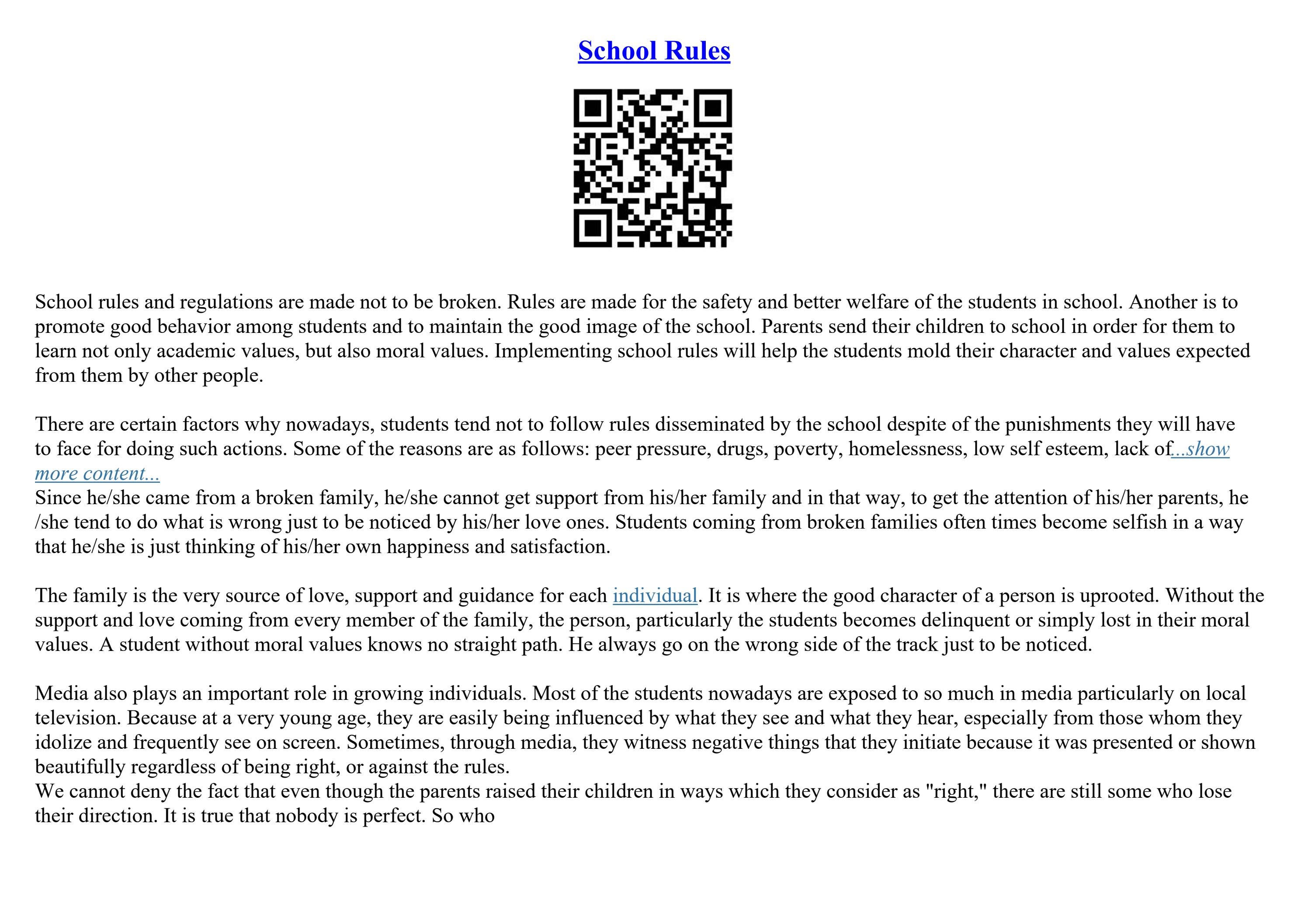 School Rules

School rules and regulations are made not to be broken. Rules are made for the safety and better welfare of the students in school. Another is to promote good behavior among students and to maintain the good image of the school. Parents send their children to school in order for them to learn not only academic values, but also moral values. Implementing school rules will help the students mold their character and values expected from them by other people.

There are certain factors why nowadays, students tend not to follow rules disseminated by the school despite of the punishments they will have to face for doing such actions. Some of the reasons are as follows: peer pressure, drugs, poverty, homelessness, low self esteem, lack of...show more content...
Since he/she came from a broken family, he/she cannot get support from his/her family and in that way, to get the attention of his/her parents, he /she tend to do what is wrong just to be noticed by his/her love ones. Students coming from broken families often times become selfish in a way that he/she is just thinking of his/her own happiness and satisfaction.

The family is the very source of love, support and guidance for each individual. It is where the good character of a person is uprooted. Without the support and love coming from every member of the family, the person, particularly the students becomes delinquent or simply lost in their moral values. A student without moral values knows no straight path. He always go on the wrong side of the track just to be noticed.

Media also plays an important role in growing individuals. Most of the students nowadays are exposed to so much in media particularly on local television. Because at a very young age, they are easily being influenced by what they see and what they hear, especially from those whom they idolize and frequently see on screen. Sometimes, through media, they witness negative things that they initiate because it was presented or shown beautifully regardless of being right, or against the rules.
We cannot deny the fact that even though the parents raised their children in ways which they consider as "right," there are still some who lose their direction. It is true that nobody is perfect. So who